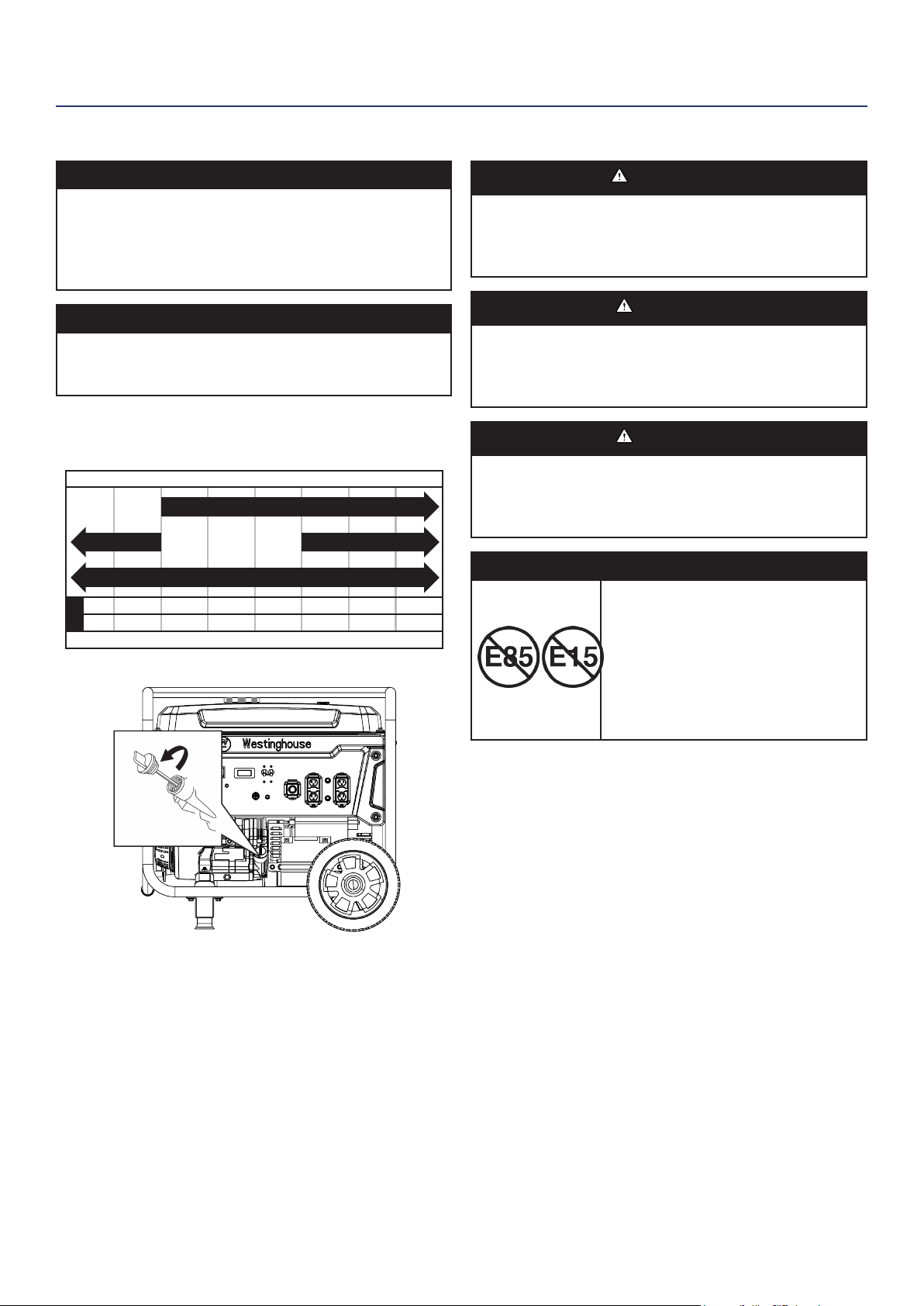 Westinghouse

E85

E15